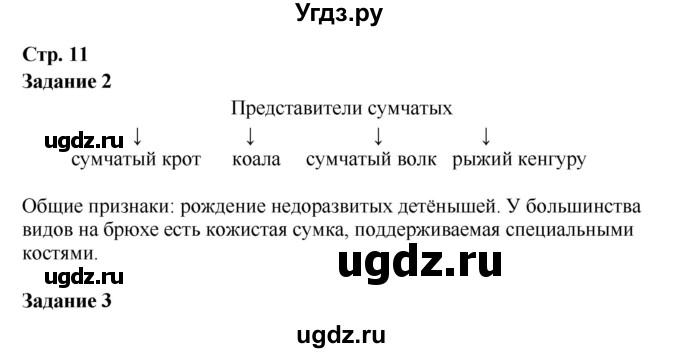 Угдз.ру

Стр. 11
Задание 2

Представители сумчатых

ugdz.ru ↓ ↓ ↓ ↓
сумчатый крот коала сумчатый волк рыжий кенгуру

Общие признаки: рождение недоразвитых детёнышей. У большинства видов на брюхе есть кожистая сумка, поддерживаемая специальными костями.

ugdz.ru

ugdz.ru

Задание 3

ugdz.ru